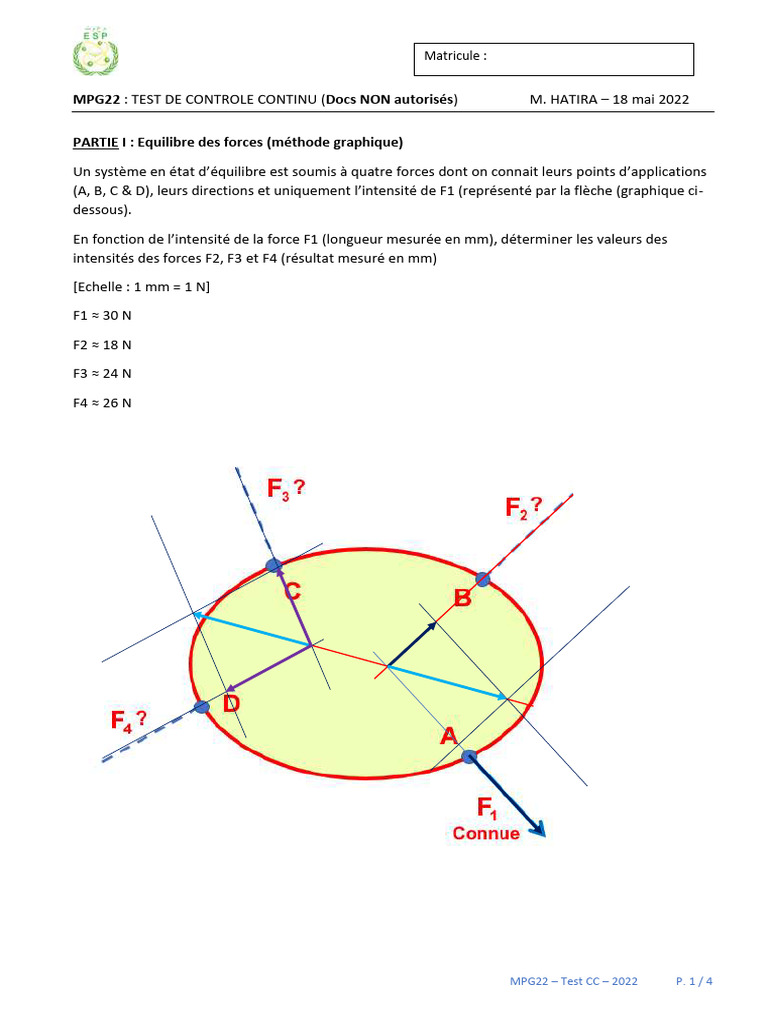 ESP

Matricule :

MPG22 : TEST DE CONTROLE CONTINU (Docs NON autorisés) M. HATIRA – 18 mai 2022

PARTIE I : Equilibre des forces (méthode graphique)

Un système en état d'équilibre est soumis à quatre forces dont on connait leurs points d'applications (A, B, C & D), leurs directions et uniquement l'intensité de F1 (représenté par la flèche (graphique ci-dessous).

En fonction de l'intensité de la force F1 (longueur mesurée en mm), déterminer les valeurs des intensités des forces F2, F3 et F4 (résultat mesuré en mm)

[Echelle : 1 mm = 1 N]

F1 ≈ 30 N

F2 ≈ 18 N

F3 ≈ 24 N

F4 ≈ 26 N

$F_3$ ?

$F_2$ ?

C

B

$F_4$ ?

D

A

$F_1$

Connue

MPG22 – Test CC – 2022 P. 1 / 4